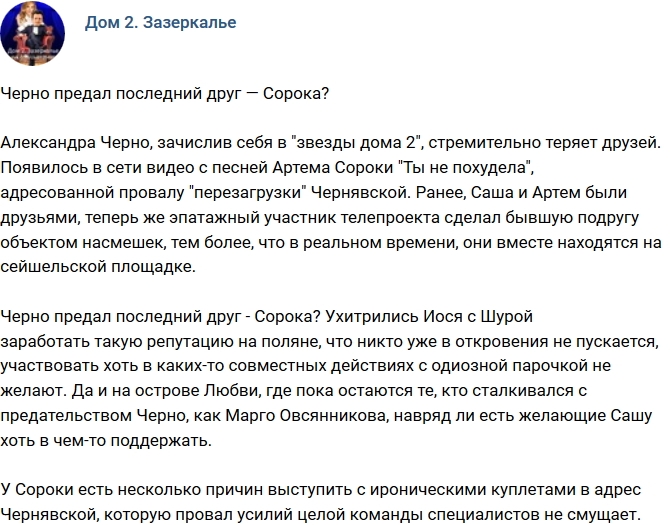 Дом 2. Зазеркалье

Черно предал последний друг — Сорока?

Александра Черно, зачислив себя в "звезды дома 2", стремительно теряет друзей. Появилось в сети видео с песней Артема Сороки "Ты не похудела", адресованной провалу "перезагрузки" Чернявской. Ранее, Саша и Артем были друзьями, теперь же эпатажный участник телепроекта сделал бывшую подругу объектом насмешек, тем более, что в реальном времени, они вместе находятся на сейшельской площадке.

Черно предал последний друг - Сорока? Ухитрились Иося с Шурой заработать такую репутацию на поляне, что никто уже в откровения не пускается, участвовать хоть в каких-то совместных действиях с одиозной парочкой не желают. Да и на острове Любви, где пока остаются те, кто сталкивался с предательством Черно, как Марго Овсянникова, навряд ли есть желающие Сашу хоть в чем-то поддержать.

У Сороки есть несколько причин выступить с ироническими куплетами в адрес Чернявской, которую провал усилий целой команды специалистов не смущает.